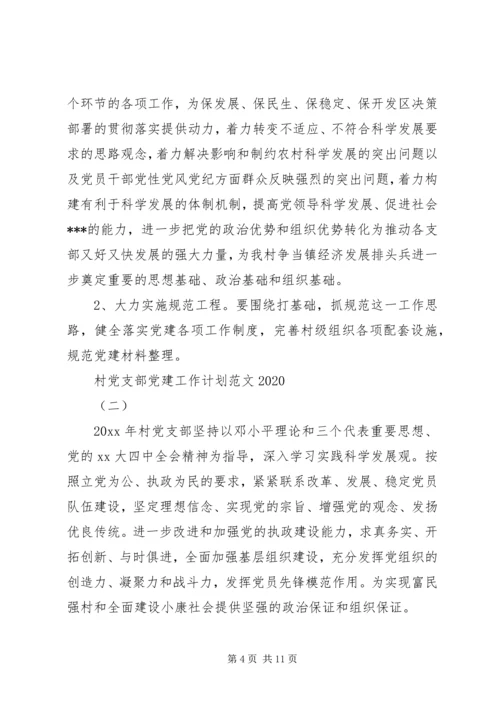 个环节的各项工作，为保发展、保民生、保稳定、保开发区决策部署的贯彻落实提供动力，着力转变不适应、不符合科学发展要求的思路观念，着力解决影响和制约农村科学发展的突出问题以及党员干部党性党风党纪方面群众反映强烈的突出问题，着力构建有利于科学发展的体制机制，提高党领导科学发展、促进社会***的能力，进一步把党的政治优势和组织优势转化为推动各支部又好又快发展的强大力量，为我村争当镇经济发展排头兵进一步奠定重要的思想基础、政治基础和组织基础。

2、大力实施规范工程。要围绕打基础，抓规范这一工作思路，健全落实党建各项工作制度，完善村级组织各项配套设施，规范党建材料整理。

村党支部党建工作计划范文 2020

（二）

20xx 年村党支部坚持以邓小平理论和三个代表重要思想、党的 xx 大四中全会精神为指导，深入学习实践科学发展观。按照立党为公、执政为民的要求，紧紧联系改革、发展、稳定党员队伍建设，坚定理想信念、实现党的宗旨、增强党的观念、发扬优良传统。进一步改进和加强党的执政建设能力，求真务实、开拓创新、与时俱进，全面加强基层组织建设，充分发挥党组织的创造力、凝聚力和战斗力，发挥党员先锋模范作用。为实现富民强村和全面建设小康社会提供坚强的政治保证和组织保证。

第 4 页 共 11 页